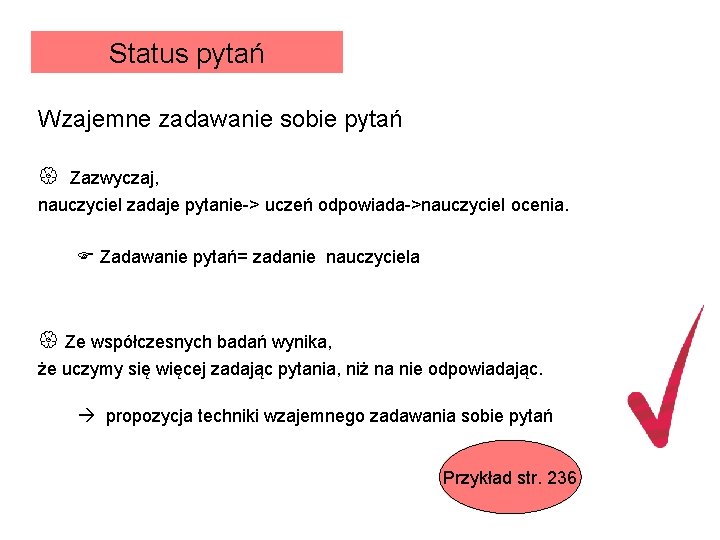 Status pytań

Wzajemne zadawanie sobie pytań

Zazwyczaj,
nauczyciel zadaje pytanie-> uczeń odpowiada->nauczyciel ocenia.

Zadawanie pytań= zadanie nauczyciela

Ze współczesnych badań wynika,
że uczymy się więcej zadając pytania, niż na nie odpowiadając.

→ propozycja techniki wzajemnego zadawania sobie pytań

Przykład str. 236